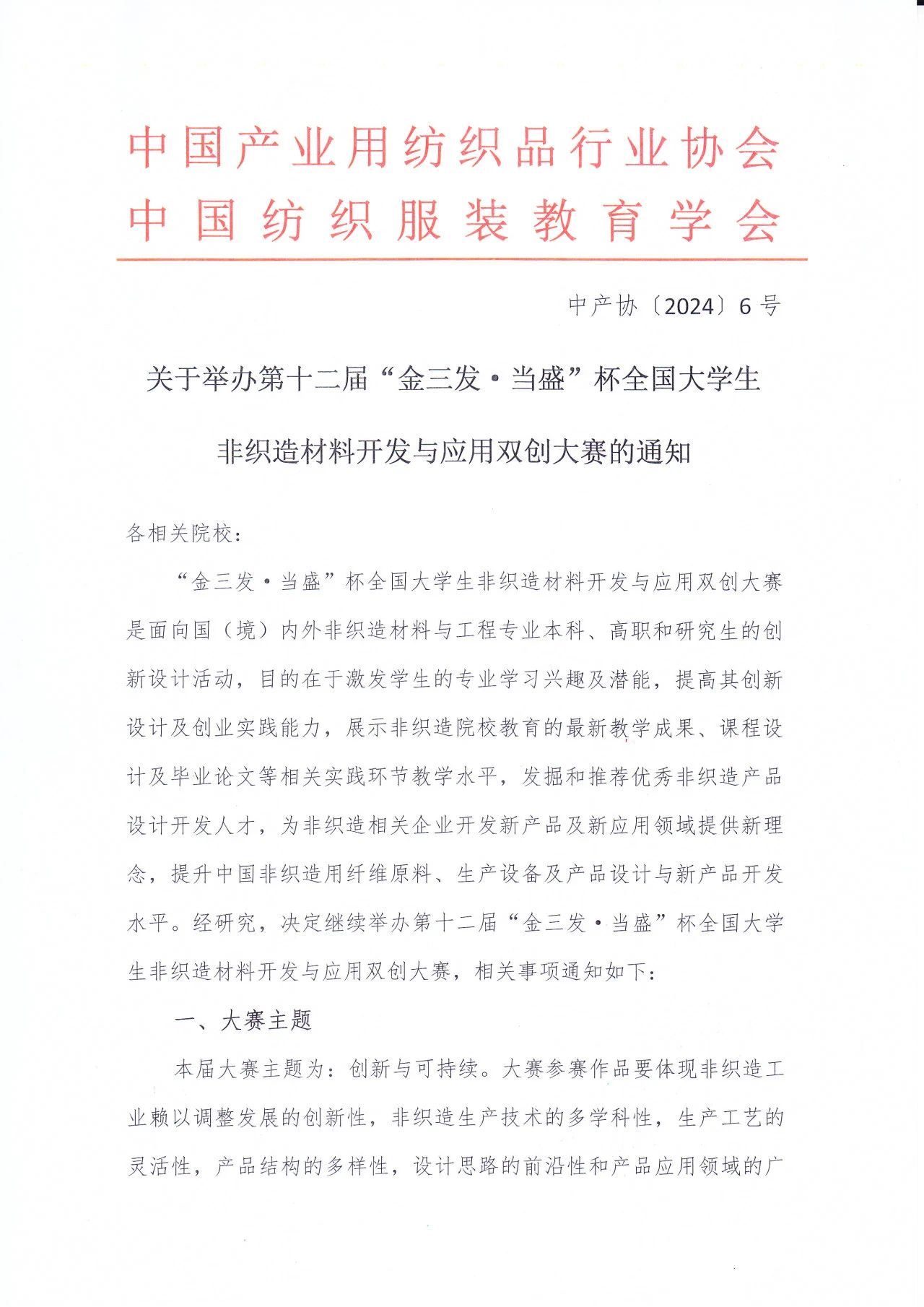 中国产业用纺织品行业协会
中国纺织服装教育学会

中产协〔2024〕6号

关于举办第十二届“金三发·当盛”杯全国大学生非织造材料开发与应用双创大赛的通知

各相关院校：

“金三发·当盛”杯全国大学生非织造材料开发与应用双创大赛是面向国（境）内外非织造材料与工程专业本科、高职和研究生的创新设计活动，目的在于激发学生的专业学习兴趣及潜能，提高其创新设计及创业实践能力，展示非织造院校教育的最新教学成果、课程设计及毕业论文等相关实践环节教学水平，发掘和推荐优秀非织造产品设计开发人才，为非织造相关企业开发新产品及新应用领域提供新理念，提升中国非织造用纤维原料、生产设备及产品设计与新产品开发水平。经研究，决定继续举办第十二届“金三发·当盛”杯全国大学生非织造材料开发与应用双创大赛，相关事项通知如下：

一、大赛主题

本届大赛主题为：创新与可持续。大赛参赛作品要体现非织造工业赖以调整发展的创新性，非织造生产技术的多学科性，生产工艺的灵活性，产品结构的多样性，设计思路的前沿性和产品应用领域的广